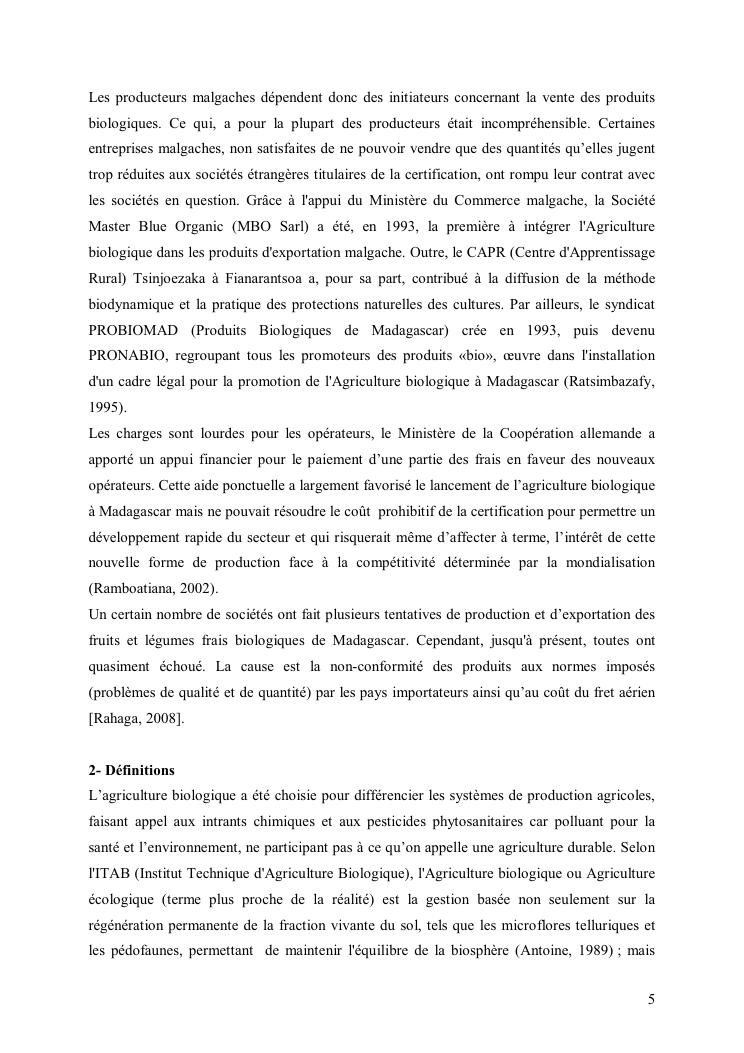 Les producteurs malgaches dépendent donc des initiateurs concernant la vente des produits biologiques. Ce qui, a pour la plupart des producteurs était incompréhensible. Certaines entreprises malgaches, non satisfaites de ne pouvoir vendre que des quantités qu'elles jugent trop réduites aux sociétés étrangères titulaires de la certification, ont rompu leur contrat avec les sociétés en question. Grâce à l'appui du Ministère du Commerce malgache, la Société Master Blue Organic (MBO Sarl) a été, en 1993, la première à intégrer l'Agriculture biologique dans les produits d'exportation malgache. Outre, le CAPR (Centre d'Apprentissage Rural) Tsinjoezaka à Fianarantsoa a, pour sa part, contribué à la diffusion de la méthode biodynamique et la pratique des protections naturelles des cultures. Par ailleurs, le syndicat PROBIOMAD (Produits Biologiques de Madagascar) crée en 1993, puis devenu PRONABIO, regroupant tous les promoteurs des produits «bio», œuvre dans l'installation d'un cadre légal pour la promotion de l'Agriculture biologique à Madagascar (Ratsimbazafy, 1995).
Les charges sont lourdes pour les opérateurs, le Ministère de la Coopération allemande a apporté un appui financier pour le paiement d'une partie des frais en faveur des nouveaux opérateurs. Cette aide ponctuelle a largement favorisé le lancement de l'agriculture biologique à Madagascar mais ne pouvait résoudre le coût prohibitif de la certification pour permettre un développement rapide du secteur et qui risquerait même d'affecter à terme, l'intérêt de cette nouvelle forme de production face à la compétitivité déterminée par la mondialisation (Ramboatiana, 2002).
Un certain nombre de sociétés ont fait plusieurs tentatives de production et d'exportation des fruits et légumes frais biologiques de Madagascar. Cependant, jusqu'à présent, toutes ont quasiment échoué. La cause est la non-conformité des produits aux normes imposés (problèmes de qualité et de quantité) par les pays importateurs ainsi qu'au coût du fret aérien [Rahaga, 2008].

2- Définitions
L'agriculture biologique a été choisie pour différencier les systèmes de production agricoles, faisant appel aux intrants chimiques et aux pesticides phytosanitaires car polluant pour la santé et l'environnement, ne participant pas à ce qu'on appelle une agriculture durable. Selon l'ITAB (Institut Technique d'Agriculture Biologique), l'Agriculture biologique ou Agriculture écologique (terme plus proche de la réalité) est la gestion basée non seulement sur la régénération permanente de la fraction vivante du sol, tels que les microflores telluriques et les pédofaunes, permettant de maintenir l'équilibre de la biosphère (Antoine, 1989) ; mais

5